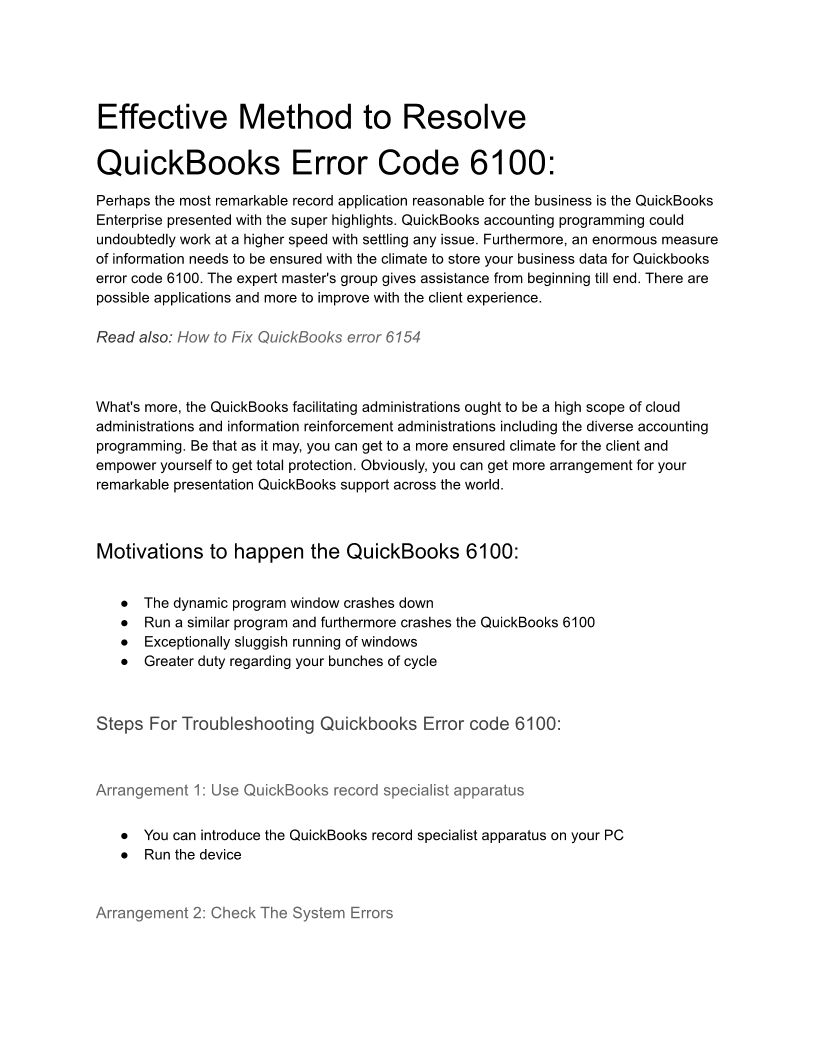 Effective Method to Resolve QuickBooks Error Code 6100:

Perhaps the most remarkable record application reasonable for the business is the QuickBooks Enterprise presented with the super highlights. QuickBooks accounting programming could undoubtedly work at a higher speed with settling any issue. Furthermore, an enormous measure of information needs to be ensured with the climate to store your business data for Quickbooks error code 6100. The expert master's group gives assistance from beginning till end. There are possible applications and more to improve with the client experience.

Read also: How to Fix QuickBooks error 6154

What's more, the QuickBooks facilitating administrations ought to be a high scope of cloud administrations and information reinforcement administrations including the diverse accounting programming. Be that as it may, you can get to a more ensured climate for the client and empower yourself to get total protection. Obviously, you can get more arrangement for your remarkable presentation QuickBooks support across the world.

Motivations to happen the QuickBooks 6100:

● The dynamic program window crashes down
● Run a similar program and furthermore crashes the QuickBooks 6100
● Exceptionally sluggish running of windows
● Greater duty regarding your bunches of cycle

Steps For Troubleshooting Quickbooks Error code 6100:

Arrangement 1: Use QuickBooks record specialist apparatus

● You can introduce the QuickBooks record specialist apparatus on your PC
● Run the device

Arrangement 2: Check The System Errors